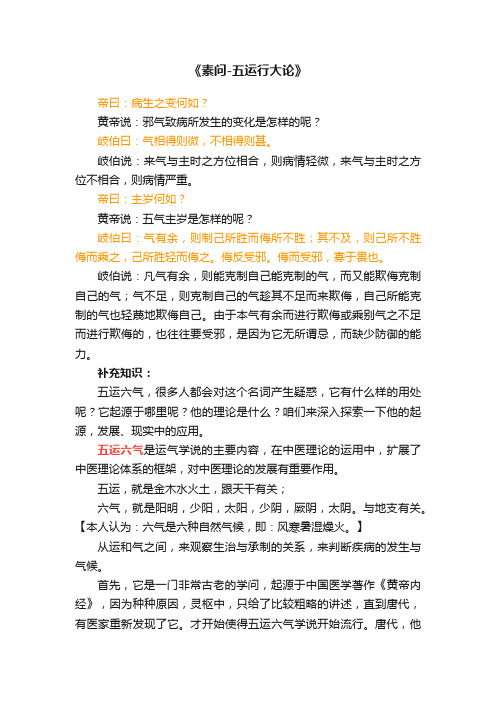 《素问-五运行大论》

帝曰：病生之变何如？

黄帝说：邪气致病所发生的变化是怎样的呢？

岐伯曰：气相得则微，不相得则甚。

岐伯说：来气与主时之方位相合，则病情轻微，来气与主时之方位不相合，则病情严重。

帝曰：主岁何如？

黄帝说：五气主岁是怎样的呢？

岐伯曰：气有余，则制己所胜而侮所不胜；其不及，则己所不胜侮而乘之，己所胜轻而侮之。侮反受邪。侮而受邪，寡于畏也。

岐伯说：凡气有余，则能克制自己能克制的气，而又能欺侮克制自己的气；气不足，则克制自己的气趁其不足而来欺侮，自己所能克制的气也轻蔑地欺侮自己。由于本气有余而进行欺侮或乘别气之不足而进行欺侮的，也往往要受邪，是因为它无所谓忌，而缺少防御的能力。

补充知识：

五运六气，很多人都会对这个名词产生疑惑，它有什么样的用处呢？它起源于哪里呢？他的理论是什么？咱们来深入探索一下他的起源，发展、现实中的应用。

五运六气是运气学说的主要内容，在中医理论的运用中，扩展了中医理论体系的框架，对中医理论的发展有重要作用。

五运，就是金木水火土，跟天干有关；

六气，就是阳明，少阳，太阳，少阴，厥阴，太阴。与地支有关。【本人认为：六气是六种自然气候，即：风寒暑湿燥火。】

从运和气之间，来观察生治与承制的关系，来判断疾病的发生与气候。

首先，它是一门非常古老的学问，起源于中国医学著作《黄帝内经》，因为种种原因，灵枢中，只给了比较粗略的讲述，直到唐代，有医家重新发现了它。才开始使得五运六气学说开始流行。唐代，他